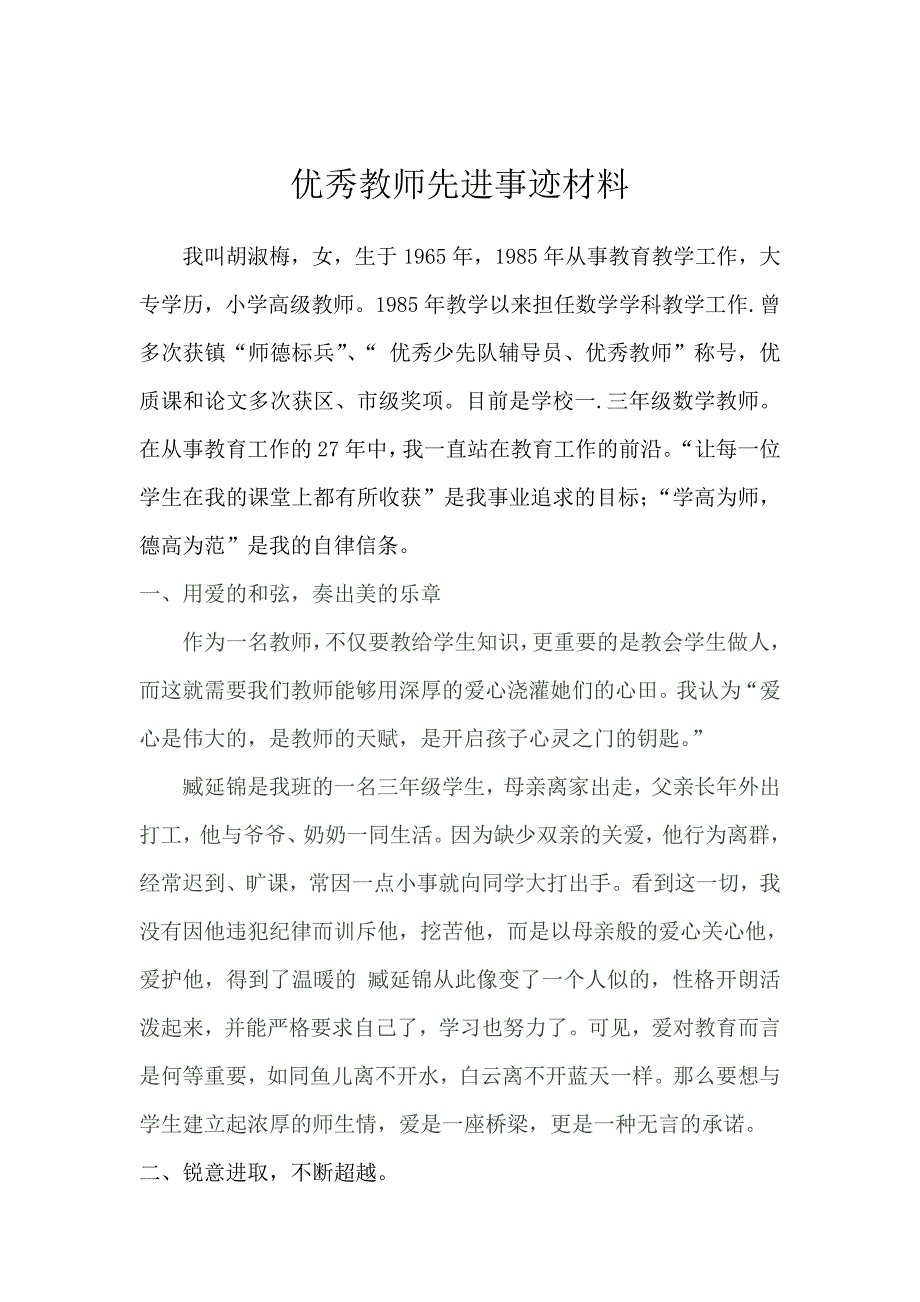 优秀教师先进事迹材料

我叫胡淑梅，女，生于1965年，1985年从事教育教学工作，大专学历，小学高级教师。1985年教学以来担任数学学科教学工作.曾多次获镇“师德标兵”、“ 优秀少先队辅导员、优秀教师”称号，优质课和论文多次获区、市级奖项。目前是学校一.三年级数学教师。在从事教育工作的27年中，我一直站在教育工作的前沿。“让每一位学生在我的课堂上都有所收获”是我事业追求的目标；“学高为师，德高为范”是我的自律信条。

一、用爱的和弦，奏出美的乐章

作为一名教师，不仅要教给学生知识，更重要的是教会学生做人，而这就需要我们教师能够用深厚的爱心浇灌她们的心田。我认为“爱心是伟大的，是教师的天赋，是开启孩子心灵之门的钥匙。”

臧延锦是我班的一名三年级学生，母亲离家出走，父亲长年外出打工，他与爷爷、奶奶一同生活。因为缺少双亲的关爱，他行为离群，经常迟到、旷课，常因一点小事就向同学大打出手。看到这一切，我没有因他违犯纪律而训斥他，挖苦他，而是以母亲般的爱心关心他，爱护他，得到了温暖的 臧延锦从此像变了一个人似的，性格开朗活泼起来，并能严格要求自己了，学习也努力了。可见，爱对教育而言是何等重要，如同鱼儿离不开水，白云离不开蓝天一样。那么要想与学生建立起浓厚的师生情，爱是一座桥梁，更是一种无言的承诺。

二、锐意进取，不断超越。